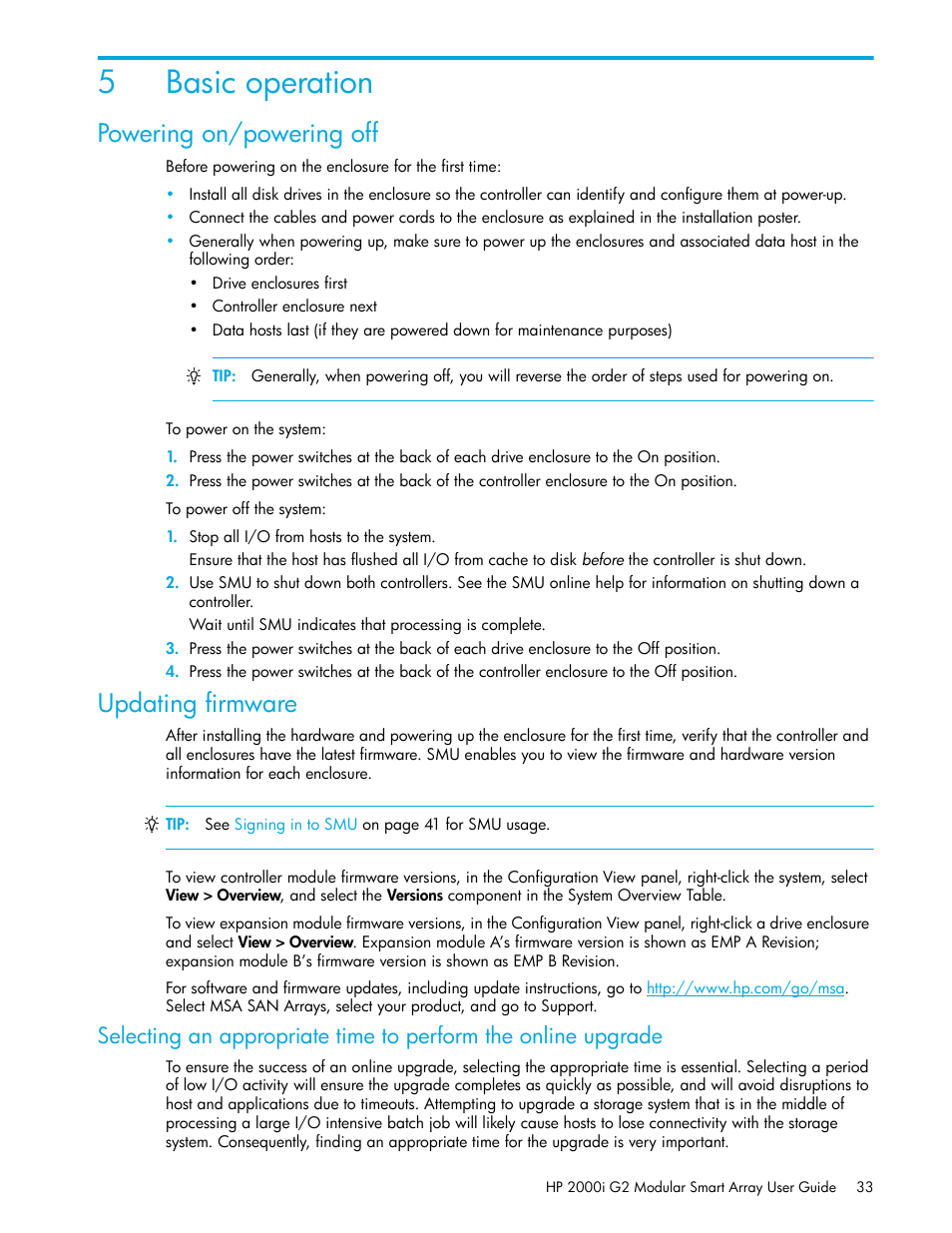 5 Basic operation

Powering on/powering off

Before powering on the enclosure for the first time:

• Install all disk drives in the enclosure so the controller can identify and configure them at power-up.
• Connect the cables and power cords to the enclosure as explained in the installation poster.
• Generally when powering up, make sure to power up the enclosures and associated data host in the following order:
  • Drive enclosures first
  • Controller enclosure next
  • Data hosts last (if they are powered down for maintenance purposes)

TIP: Generally, when powering off, you will reverse the order of steps used for powering on.

To power on the system:

1. Press the power switches at the back of each drive enclosure to the On position.
2. Press the power switches at the back of the controller enclosure to the On position.

To power off the system:

1. Stop all I/O from hosts to the system.
Ensure that the host has flushed all I/O from cache to disk before the controller is shut down.
2. Use SMU to shut down both controllers. See the SMU online help for information on shutting down a controller.
Wait until SMU indicates that processing is complete.
3. Press the power switches at the back of each drive enclosure to the Off position.
4. Press the power switches at the back of the controller enclosure to the Off position.

Updating firmware

After installing the hardware and powering up the enclosure for the first time, verify that the controller and all enclosures have the latest firmware. SMU enables you to view the firmware and hardware version information for each enclosure.

TIP: See Signing in to SMU on page 41 for SMU usage.

To view controller module firmware versions, in the Configuration View panel, right-click the system, select View > Overview, and select the Versions component in the System Overview Table.

To view expansion module firmware versions, in the Configuration View panel, right-click a drive enclosure and select View > Overview. Expansion module A's firmware version is shown as EMP A Revision; expansion module B's firmware version is shown as EMP B Revision.

For software and firmware updates, including update instructions, go to http://www.hp.com/go/msa. Select MSA SAN Arrays, select your product, and go to Support.

Selecting an appropriate time to perform the online upgrade

To ensure the success of an online upgrade, selecting the appropriate time is essential. Selecting a period of low I/O activity will ensure the upgrade completes as quickly as possible, and will avoid disruptions to host and applications due to timeouts. Attempting to upgrade a storage system that is in the middle of processing a large I/O intensive batch job will likely cause hosts to lose connectivity with the storage system. Consequently, finding an appropriate time for the upgrade is very important.

HP 2000i G2 Modular Smart Array User Guide 33